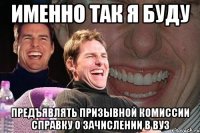 ИМЕННО ТАК Я БУДУ

ПРЕДЪЯВЛЯТЬ ПРИЗЫВНОЙ КОМИССИИ СПРАВКУ О ЗАЧИСЛЕНИИ В ВУЗ